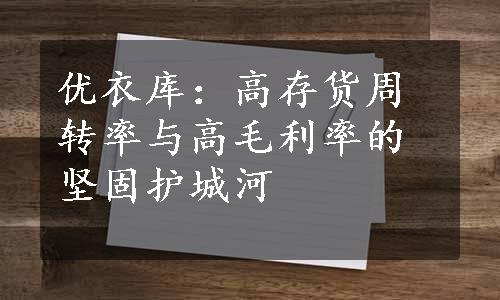 优衣库：高存货周转率与高毛利率的坚固护城河